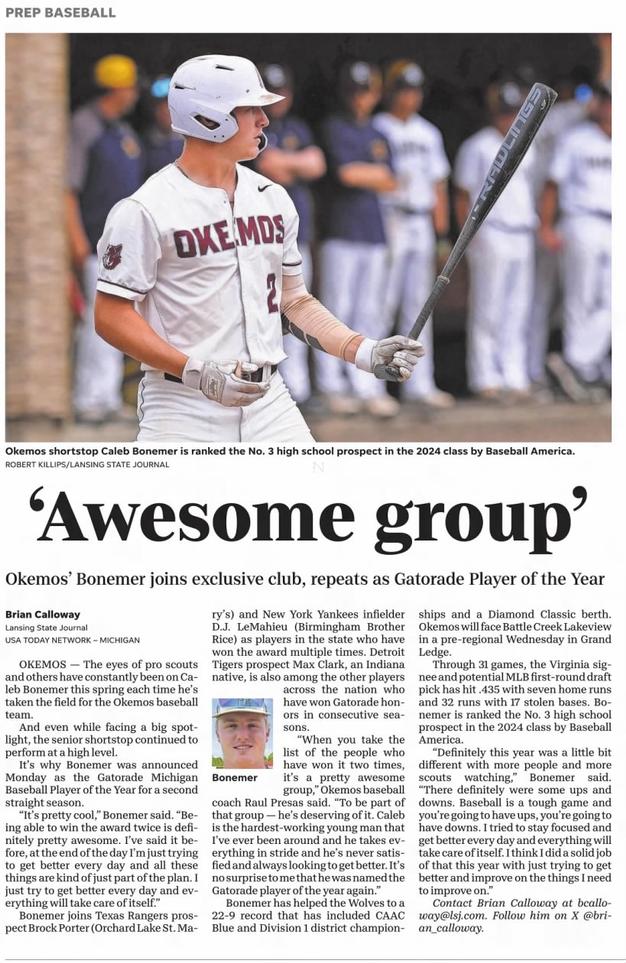 PREP BASEBALL

OKEMOS 2

RAWLINGS

Okemos shortstop Caleb Bonemer is ranked the No. 3 high school prospect in the 2024 class by Baseball America.
ROBERT KILLIPS/LANSING STATE JOURNAL

'Awesome group'

Okemos' Bonemer joins exclusive club, repeats as Gatorade Player of the Year

Brian Calloway
Lansing State Journal
USA TODAY NETWORK – MICHIGAN

OKEMOS — The eyes of pro scouts and others have constantly been on Caleb Bonemer this spring each time he's taken the field for the Okemos baseball team.

And even while facing a big spotlight, the senior shortstop continued to perform at a high level.

It's why Bonemer was announced Monday as the Gatorade Michigan Baseball Player of the Year for a second straight season.

"It's pretty cool," Bonemer said. "Being able to win the award twice is definitely pretty awesome. I've said it before, at the end of the day I'm just trying to get better every day and all these things are kind of just part of the plan. I just try to get better every day and everything will take care of itself."

Bonemer joins Texas Rangers prospect Brock Porter (Orchard Lake St. Mary's) and New York Yankees infielder D.J. LeMahieu (Birmingham Brother Rice) as players in the state who have won the award multiple times. Detroit Tigers prospect Max Clark, an Indiana native, is also among the other players across the nation who have won Gatorade honors in consecutive seasons.

Bonemer

"When you take the list of the people who have won it two times, it's a pretty awesome group," Okemos baseball coach Raul Presas said. "To be part of that group — he's deserving of it. Caleb is the hardest-working young man that I've ever been around and he takes everything in stride and he's never satisfied and always looking to get better. It's no surprise to me that he was named the Gatorade player of the year again."

Bonemer has helped the Wolves to a 22-9 record that has included CAAC Blue and Division 1 district championships and a Diamond Classic berth. Okemos will face Battle Creek Lakeview in a pre-regional Wednesday in Grand Ledge.

Through 31 games, the Virginia signee and potential MLB first-round draft pick has hit .435 with seven home runs and 32 runs with 17 stolen bases. Bonemer is ranked the No. 3 high school prospect in the 2024 class by Baseball America.

"Definitely this year was a little bit different with more people and more scouts watching," Bonemer said. "There definitely were some ups and downs. Baseball is a tough game and you're going to have ups, you're going to have downs. I tried to stay focused and get better every day and everything will take care of itself. I think I did a solid job of that this year with just trying to get better and improve on the things I need to improve on."

Contact Brian Calloway at bcalloway@lsj.com. Follow him on X @brian_calloway.